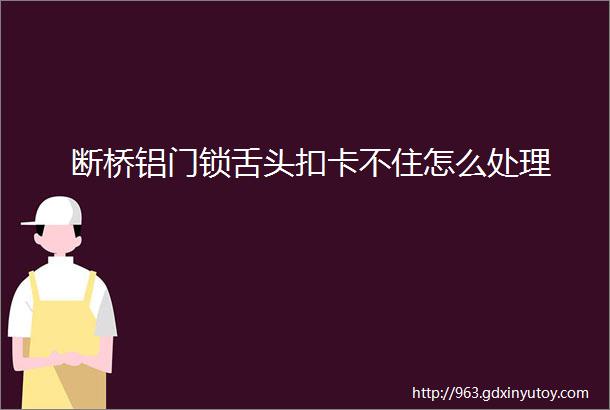 断桥铝门锁舌头扣卡不住怎么处理

http://963.gdxinyutoy.com